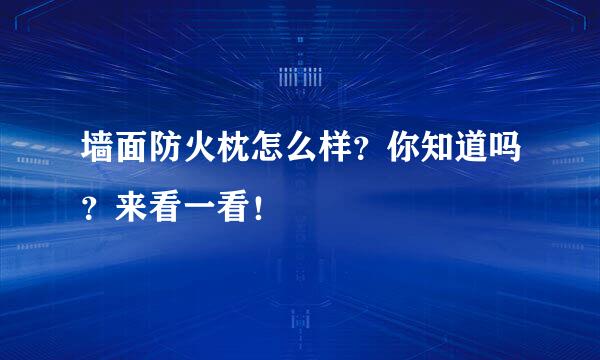 墙面防火枕怎么样？你知道吗？来看一看！